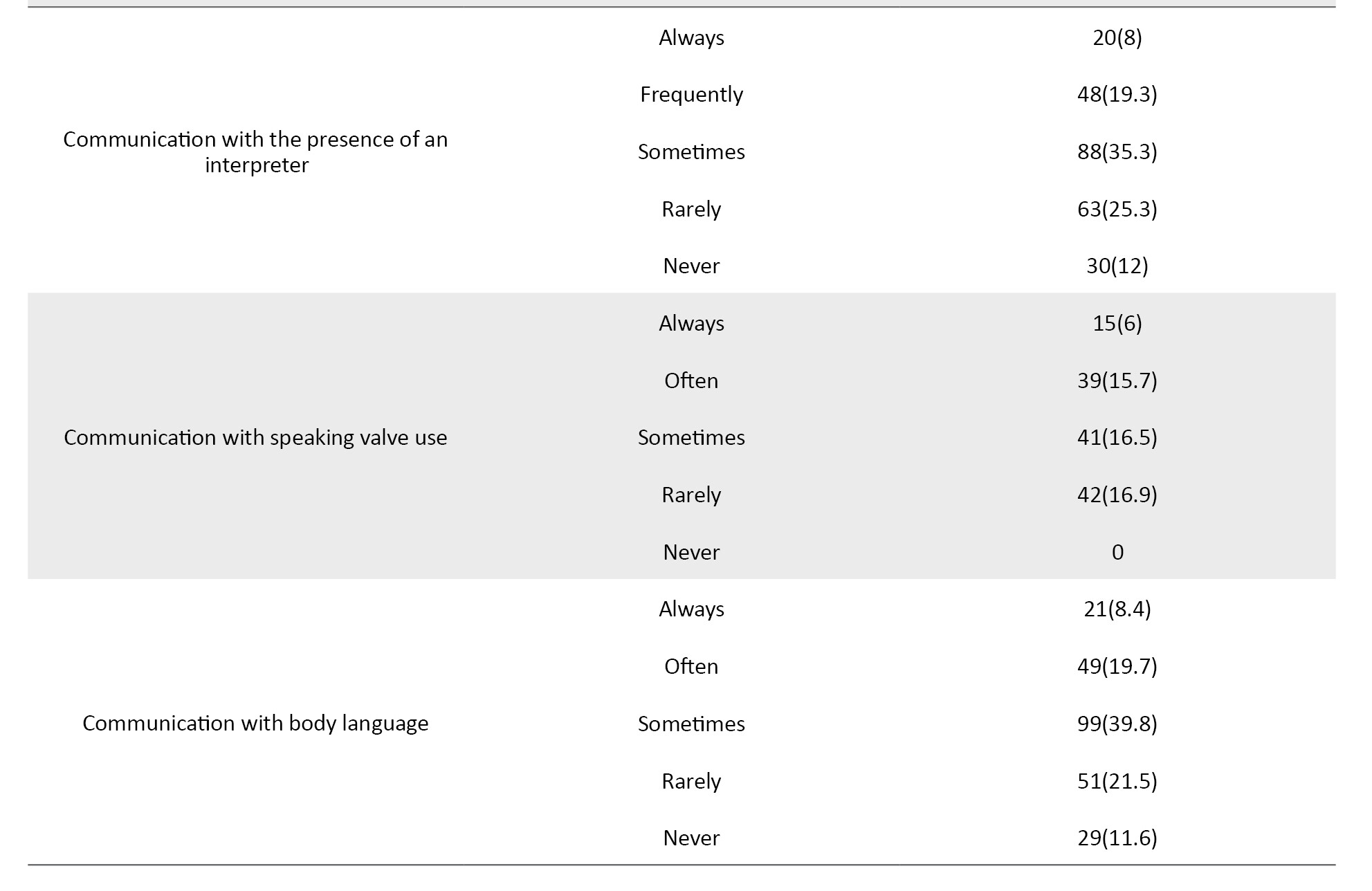 | | | |
|---|---|---|
| Communication with the presence of an interpreter | Always | 20(8) |
| | Frequently | 48(19.3) |
| | Sometimes | 88(35.3) |
| | Rarely | 63(25.3) |
| | Never | 30(12) |
| Communication with speaking valve use | Always | 15(6) |
| | Often | 39(15.7) |
| | Sometimes | 41(16.5) |
| | Rarely | 42(16.9) |
| | Never | 0 |
| Communication with body language | Always | 21(8.4) |
| | Often | 49(19.7) |
| | Sometimes | 99(39.8) |
| | Rarely | 51(21.5) |
| | Never | 29(11.6) |